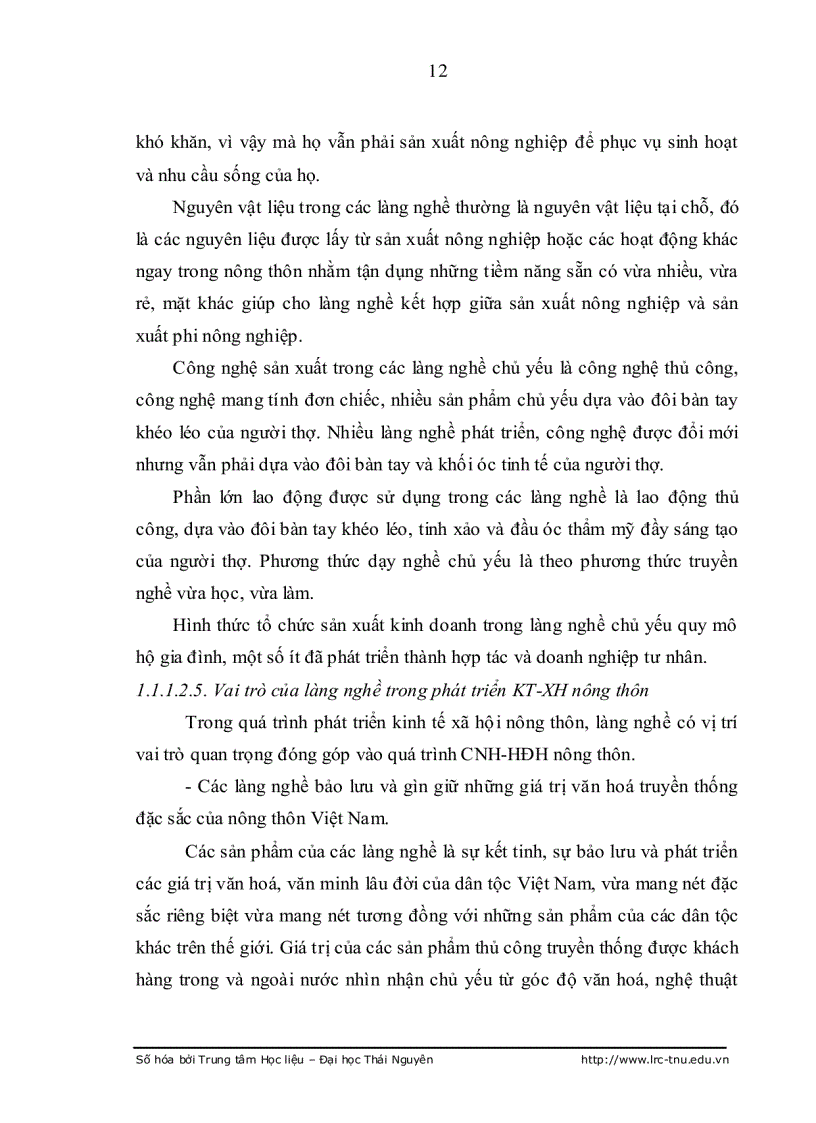 12

khó khăn, vì vậy mà họ vẫn phải sản xuất nông nghiệp để phục vụ sinh hoạt và nhu cầu sống của họ.

Nguyên vật liệu trong các làng nghề thường là nguyên vật liệu tại chỗ, đó là các nguyên liệu được lấy từ sản xuất nông nghiệp hoặc các hoạt động khác ngay trong nông thôn nhằm tận dụng những tiềm năng sẵn có vừa nhiều, vừa rẻ, mặt khác giúp cho làng nghề kết hợp giữa sản xuất nông nghiệp và sản xuất phi nông nghiệp.

Công nghệ sản xuất trong các làng nghề chủ yếu là công nghệ thủ công, công nghệ mang tính đơn chiếc, nhiều sản phẩm chủ yếu dựa vào đôi bàn tay khéo léo của người thợ. Nhiều làng nghề phát triển, công nghệ được đổi mới nhưng vẫn phải dựa vào đôi bàn tay và khối óc tinh tế của người thợ.

Phần lớn lao động được sử dụng trong các làng nghề là lao động thủ công, dựa vào đôi bàn tay khéo léo, tinh xảo và đầu óc thẩm mỹ đầy sáng tạo của người thợ. Phương thức dạy nghề chủ yếu là theo phương thức truyền nghề vừa học, vừa làm.

Hình thức tổ chức sản xuất kinh doanh trong làng nghề chủ yếu quy mô hộ gia đình, một số ít đã phát triển thành hợp tác và doanh nghiệp tư nhân.

1.1.1.2.5. Vai trò của làng nghề trong phát triển KT-XH nông thôn

Trong quá trình phát triển kinh tế xã hội nông thôn, làng nghề có vị trí vai trò quan trọng đóng góp vào quá trình CNH-HĐH nông thôn.

- Các làng nghề bảo lưu và gìn giữ những giá trị văn hoá truyền thống đặc sắc của nông thôn Việt Nam.

Các sản phẩm của các làng nghề là sự kết tinh, sự bảo lưu và phát triển các giá trị văn hoá, văn minh lâu đời của dân tộc Việt Nam, vừa mang nét đặc sắc riêng biệt vừa mang nét tương đồng với những sản phẩm của các dân tộc khác trên thế giới. Giá trị của các sản phẩm thủ công truyền thống được khách hàng trong và ngoài nước nhìn nhận chủ yếu từ góc độ văn hoá, nghệ thuật

Số hóa bởi Trung tâm Học liệu – Đại học Thái Nguyên http://www.lrc-tnu.edu.vn